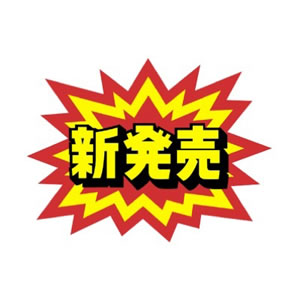 新発売